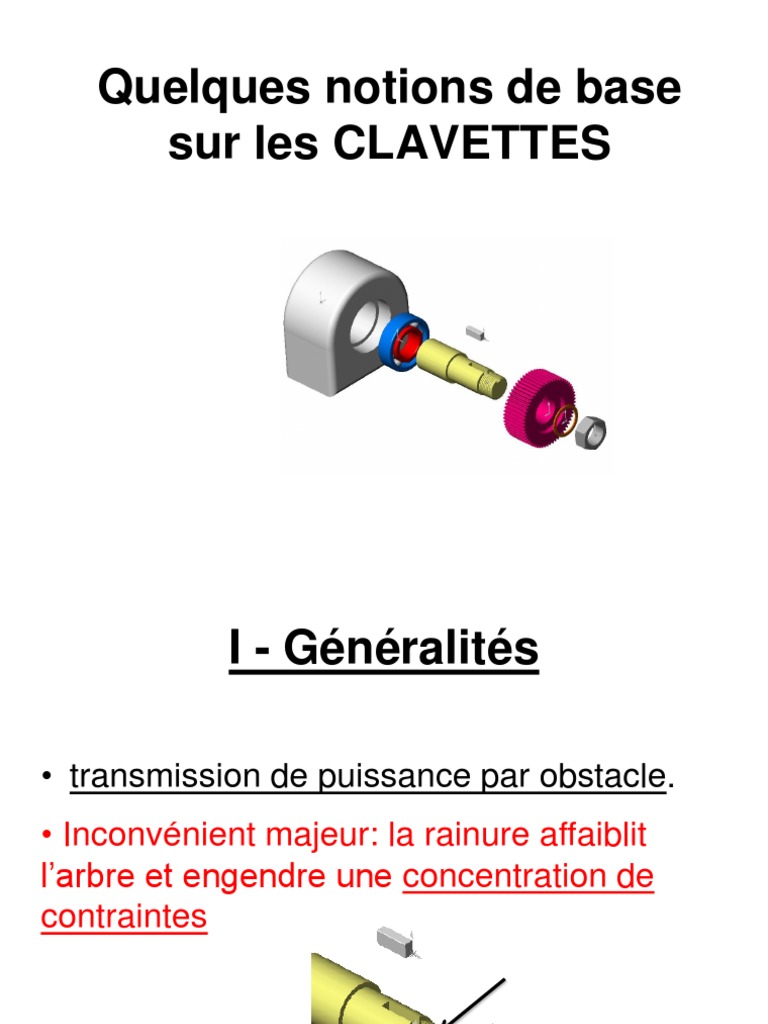 Quelques notions de base sur les CLAVETTES

I - Généralités

• transmission de puissance par obstacle.

• Inconvénient majeur: la rainure affaiblit l'arbre et engendre une concentration de contraintes